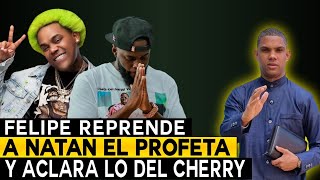 FELIPE REPRENDE
A NATAN EL PROFETA
Y ACLARA LO DEL CHERRY